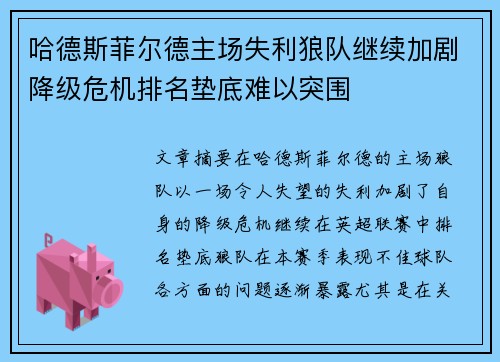 哈德斯菲尔德主场失利狼队继续加剧降级危机排名垫底难以突围

文章摘要在哈德斯菲尔德的主场狼队以一场令人失望的失利加剧了自身的降级危机继续在英超联赛中排名垫底狼队在本赛季表现不佳球队各方面的问题逐渐暴露尤其是在关